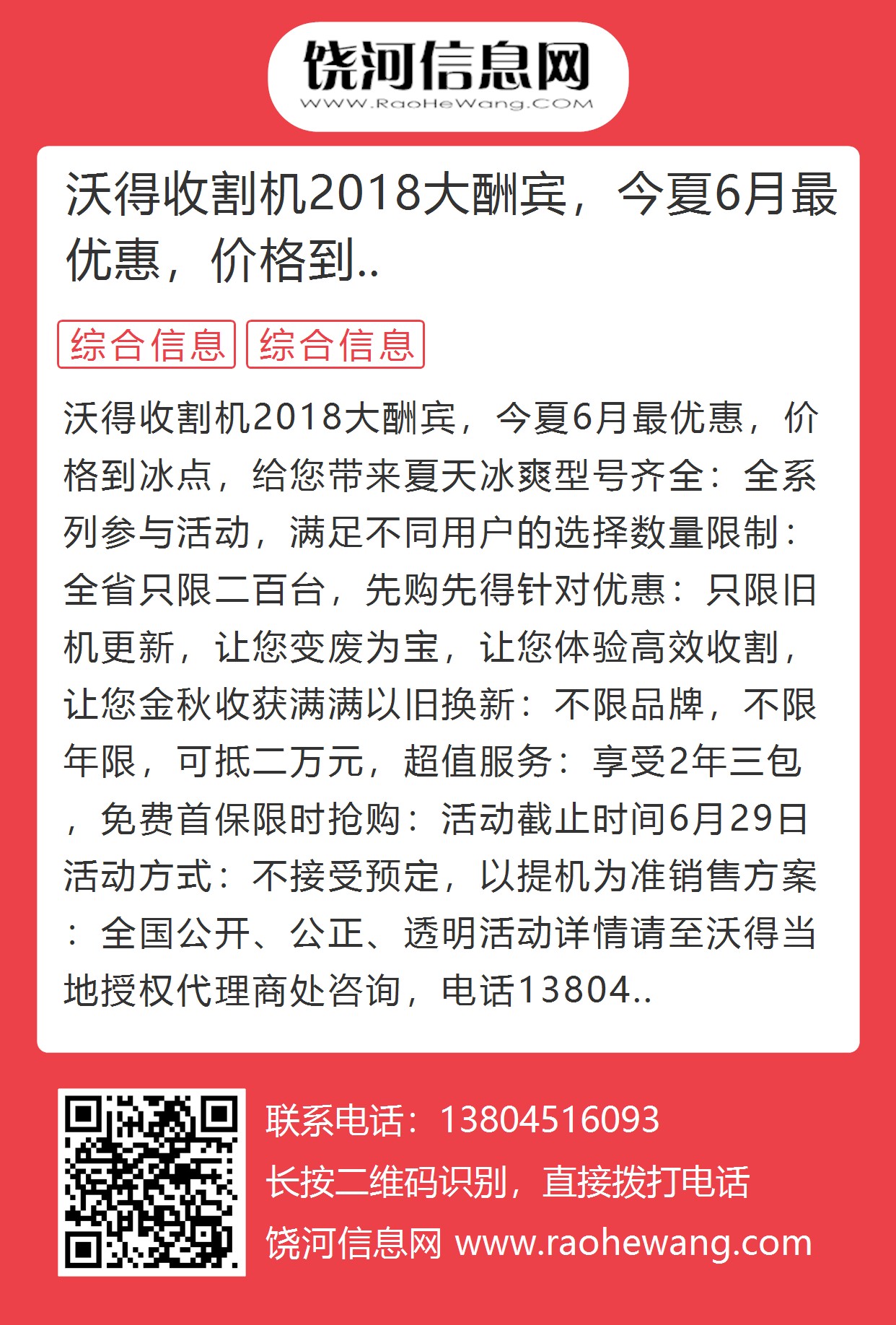 饶河信息网
WWW.RaoHeWang.COM

沃得收割机2018大酬宾，今夏6月最优惠，价格到..

综合信息 综合信息

沃得收割机2018大酬宾，今夏6月最优惠，价格到冰点，给您带来夏天冰爽型号齐全：全系列参与活动，满足不同用户的选择数量限制：全省只限二百台，先购先得针对优惠：只限旧机更新，让您变废为宝，让您体验高效收割，让您金秋收获满满以旧换新：不限品牌，不限年限，可抵二万元，超值服务：享受2年三包，免费首保限时抢购：活动截止时间6月29日活动方式：不接受预定，以提机为准销售方案：全国公开、公正、透明活动详情请至沃得当地授权代理商处咨询，电话13804..

联系电话：13804516093
长按二维码识别，直接拨打电话
饶河信息网 www.raohewang.com